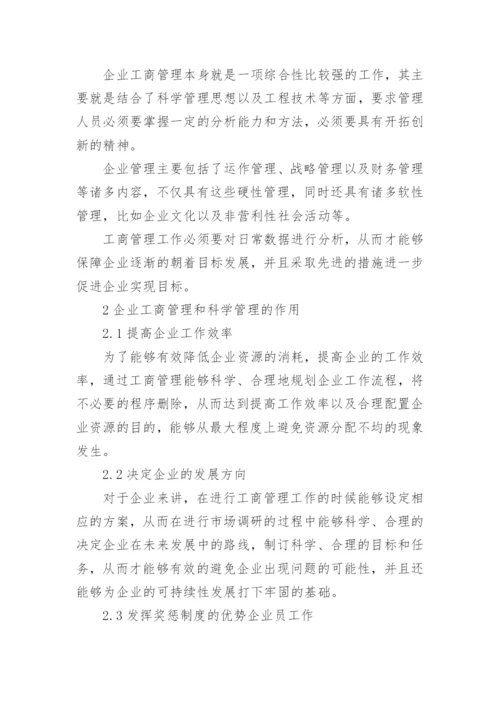 企业工商管理本身就是一项综合性比较强的工作，其主要就是结合了科学管理思想以及工程技术等方面，要求管理人员必须要掌握一定的分析能力和方法，必须要具有开拓创新的精神。

企业管理主要包括了运作管理、战略管理以及财务管理等诸多内容，不仅具有这些硬性管理，同时还具有诸多软性管理，比如企业文化以及非营利性社会活动等。

工商管理工作必须要对日常数据进行分析，从而才能够保障企业逐渐的朝着目标发展，并且采取先进的措施进一步促进企业实现目标。

2 企业工商管理和科学管理的作用

2.1 提高企业工作效率

为了能够有效降低企业资源的消耗，提高企业的工作效率，通过工商管理能够科学、合理地规划企业工作流程，将不必要的程序删除，从而达到提高工作效率以及合理配置企业资源的目的，能够从最大程度上避免资源分配不均的现象发生。

2.2 决定企业的发展方向

对于企业来讲，在进行工商管理工作的时候能够设定相应的方案，从而在进行市场调研的过程中能够科学、合理的决定企业在未来发展中的路线，制订科学、合理的目标和任务，从而才能够有效的避免企业出现问题的可能性，并且还能够为企业的可持续性发展打下牢固的基础。

2.3 发挥奖惩制度的优势企业员工作